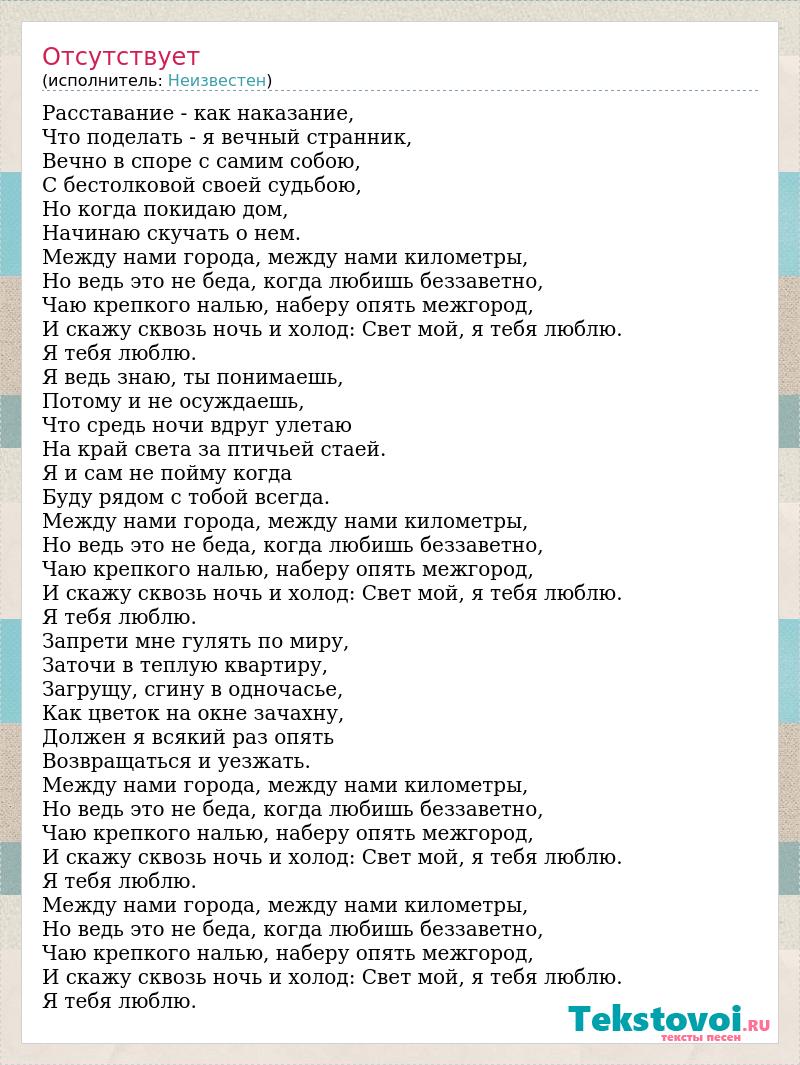 Отсутствует
(исполнитель: Неизвестен)

Расставание - как наказание,
Что поделать - я вечный странник,
Вечно в споре с самим собою,
С бестолковой своей судьбою,
Но когда покидаю дом,
Начинаю скучать о нем.
Между нами города, между нами километры,
Но ведь это не беда, когда любишь беззаветно,
Чаю крепкого налью, наберу опять межгород,
И скажу сквозь ночь и холод: Свет мой, я тебя люблю.
Я тебя люблю.
Я ведь знаю, ты понимаешь,
Потому и не осуждаешь,
Что средь ночи вдруг улетаю
На край света за птичьей стаей.
Я и сам не пойму когда
Буду рядом с тобой всегда.
Между нами города, между нами километры,
Но ведь это не беда, когда любишь беззаветно,
Чаю крепкого налью, наберу опять межгород,
И скажу сквозь ночь и холод: Свет мой, я тебя люблю.
Я тебя люблю.
Запрети мне гулять по миру,
Заточи в теплую квартиру,
Загрущу, сгину в одночасье,
Как цветок на окне зачахну,
Должен я всякий раз опять
Возвращаться и уезжать.
Между нами города, между нами километры,
Но ведь это не беда, когда любишь беззаветно,
Чаю крепкого налью, наберу опять межгород,
И скажу сквозь ночь и холод: Свет мой, я тебя люблю.
Я тебя люблю.
Между нами города, между нами километры,
Но ведь это не беда, когда любишь беззаветно,
Чаю крепкого налью, наберу опять межгород,
И скажу сквозь ночь и холод: Свет мой, я тебя люблю.
Я тебя люблю.

Tekstovoi.RU
тексты песен